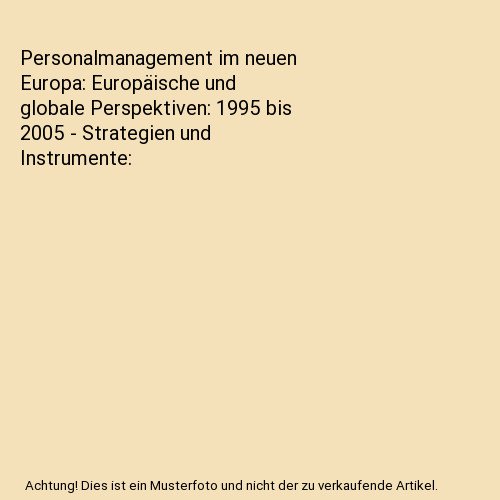 Personalmanagement im neuen Europa: Europäische und globale Perspektiven: 1995 bis 2005 - Strategien und Instrumente:

Achtung! Dies ist ein Musterfoto und nicht der zu verkaufende Artikel.